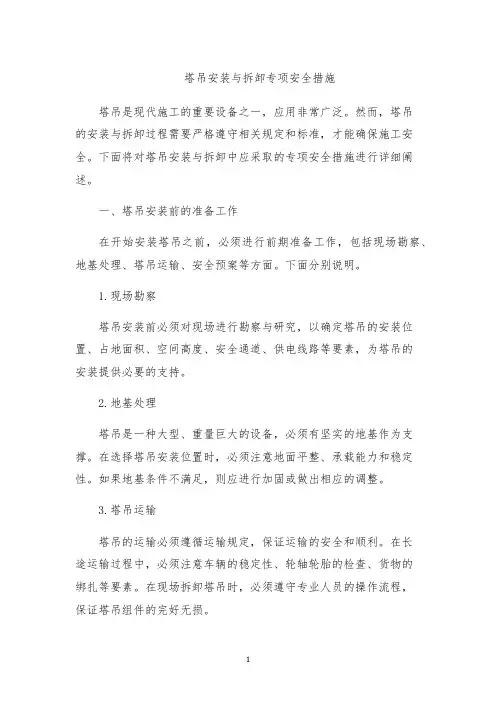 塔吊安装与拆卸专项安全措施

塔吊是现代施工的重要设备之一，应用非常广泛。然而，塔吊的安装与拆卸过程需要严格遵守相关规定和标准，才能确保施工安全。下面将对塔吊安装与拆卸中应采取的专项安全措施进行详细阐述。

一、塔吊安装前的准备工作

在开始安装塔吊之前，必须进行前期准备工作，包括现场勘察、地基处理、塔吊运输、安全预案等方面。下面分别说明。

1. 现场勘察

塔吊安装前必须对现场进行勘察与研究，以确定塔吊的安装位置、占地面积、空间高度、安全通道、供电线路等要素，为塔吊的安装提供必要的支持。

2. 地基处理

塔吊是一种大型、重量巨大的设备，必须有坚实的地基作为支撑。在选择塔吊安装位置时，必须注意地面平整、承载能力和稳定性。如果地基条件不满足，则应进行加固或做出相应的调整。

3. 塔吊运输

塔吊的运输必须遵循运输规定，保证运输的安全和顺利。在长途运输过程中，必须注意车辆的稳定性、轮轴轮胎的检查、货物的绑扎等要素。在现场拆卸塔吊时，必须遵守专业人员的操作流程，保证塔吊组件的完好无损。

1